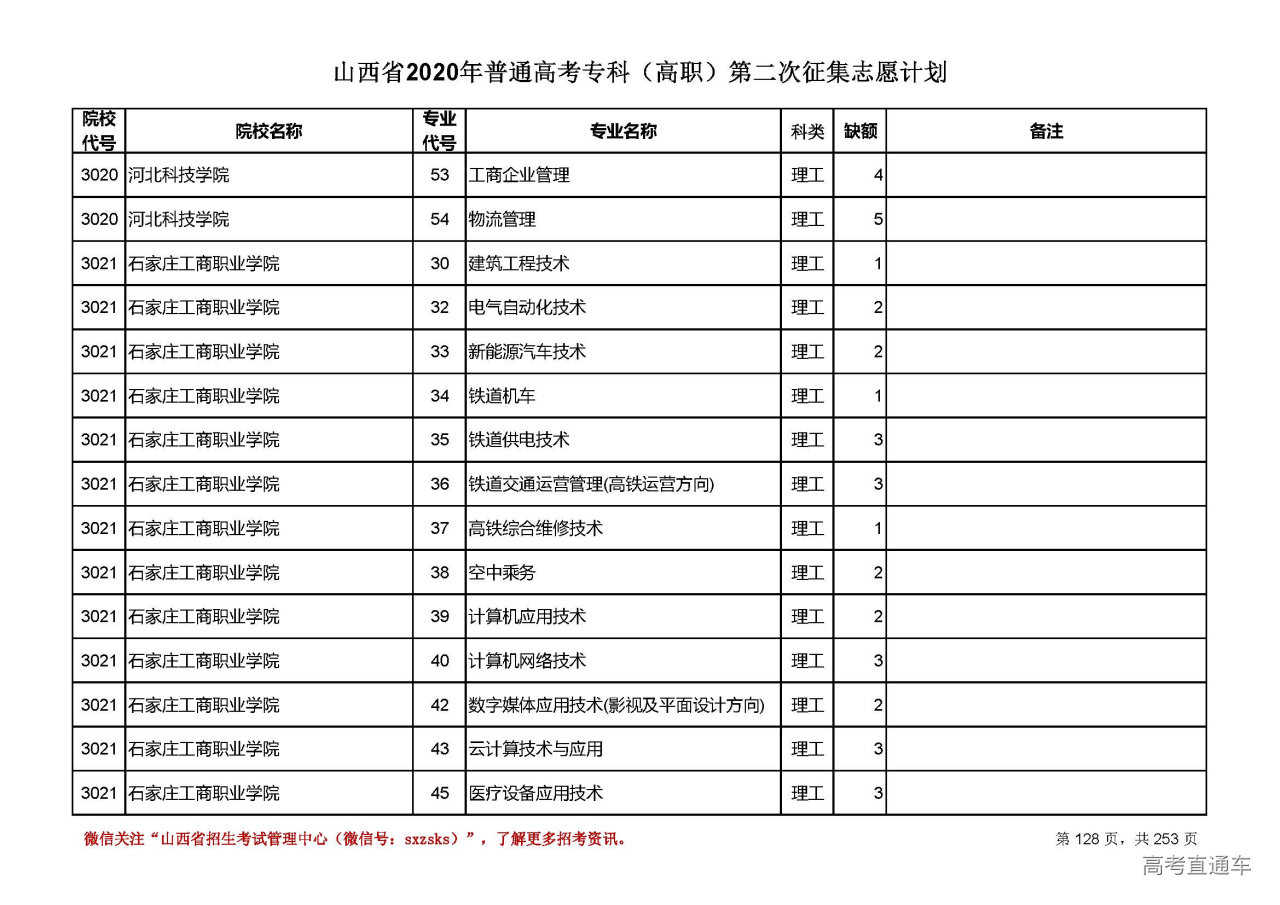 山西省2020年普通高考专科（高职）第二次征集志愿计划

| 院校代号 | 院校名称 | 专业代号 | 专业名称 | 科类 | 缺额 | 备注 |
|---|---|---|---|---|---|---|
| 3020 | 河北科技学院 | 53 | 工商企业管理 | 理工 | 4 | |
| 3020 | 河北科技学院 | 54 | 物流管理 | 理工 | 5 | |
| 3021 | 石家庄工商职业学院 | 30 | 建筑工程技术 | 理工 | 1 | |
| 3021 | 石家庄工商职业学院 | 32 | 电气自动化技术 | 理工 | 2 | |
| 3021 | 石家庄工商职业学院 | 33 | 新能源汽车技术 | 理工 | 2 | |
| 3021 | 石家庄工商职业学院 | 34 | 铁道机车 | 理工 | 1 | |
| 3021 | 石家庄工商职业学院 | 35 | 铁道供电技术 | 理工 | 3 | |
| 3021 | 石家庄工商职业学院 | 36 | 铁道交通运营管理(高铁运营方向) | 理工 | 3 | |
| 3021 | 石家庄工商职业学院 | 37 | 高铁综合维修技术 | 理工 | 1 | |
| 3021 | 石家庄工商职业学院 | 38 | 空中乘务 | 理工 | 2 | |
| 3021 | 石家庄工商职业学院 | 39 | 计算机应用技术 | 理工 | 2 | |
| 3021 | 石家庄工商职业学院 | 40 | 计算机网络技术 | 理工 | 3 | |
| 3021 | 石家庄工商职业学院 | 42 | 数字媒体应用技术(影视及平面设计方向) | 理工 | 2 | |
| 3021 | 石家庄工商职业学院 | 43 | 云计算技术与应用 | 理工 | 3 | |
| 3021 | 石家庄工商职业学院 | 45 | 医疗设备应用技术 | 理工 | 3 | |

微信关注“山西省招生考试管理中心（微信号：sxzsks）”，了解更多招考资讯。

第 128 页，共 253 页

高考直通车